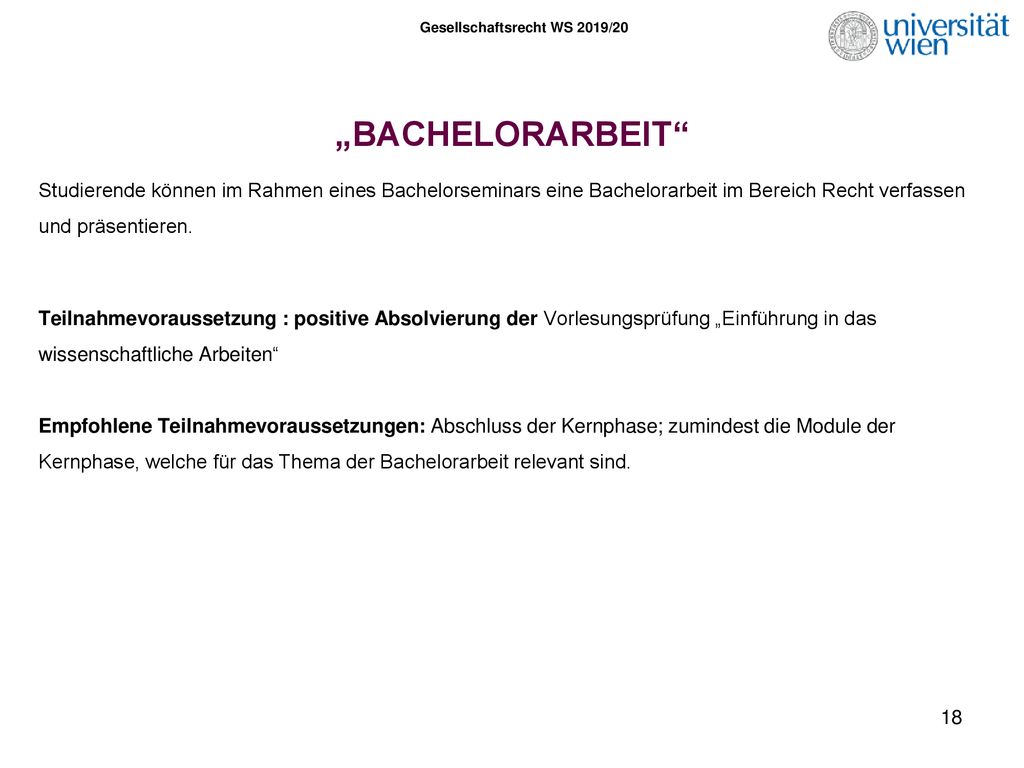 Gesellschaftsrecht WS 2019/20

universität wien

„BACHELORARBEIT“

Studierende können im Rahmen eines Bachelorseminars eine Bachelorarbeit im Bereich Recht verfassen und präsentieren.

Teilnahmevoraussetzung : positive Absolvierung der Vorlesungsprüfung „Einführung in das wissenschaftliche Arbeiten“

Empfohlene Teilnahmevoraussetzungen: Abschluss der Kernphase; zumindest die Module der Kernphase, welche für das Thema der Bachelorarbeit relevant sind.

18